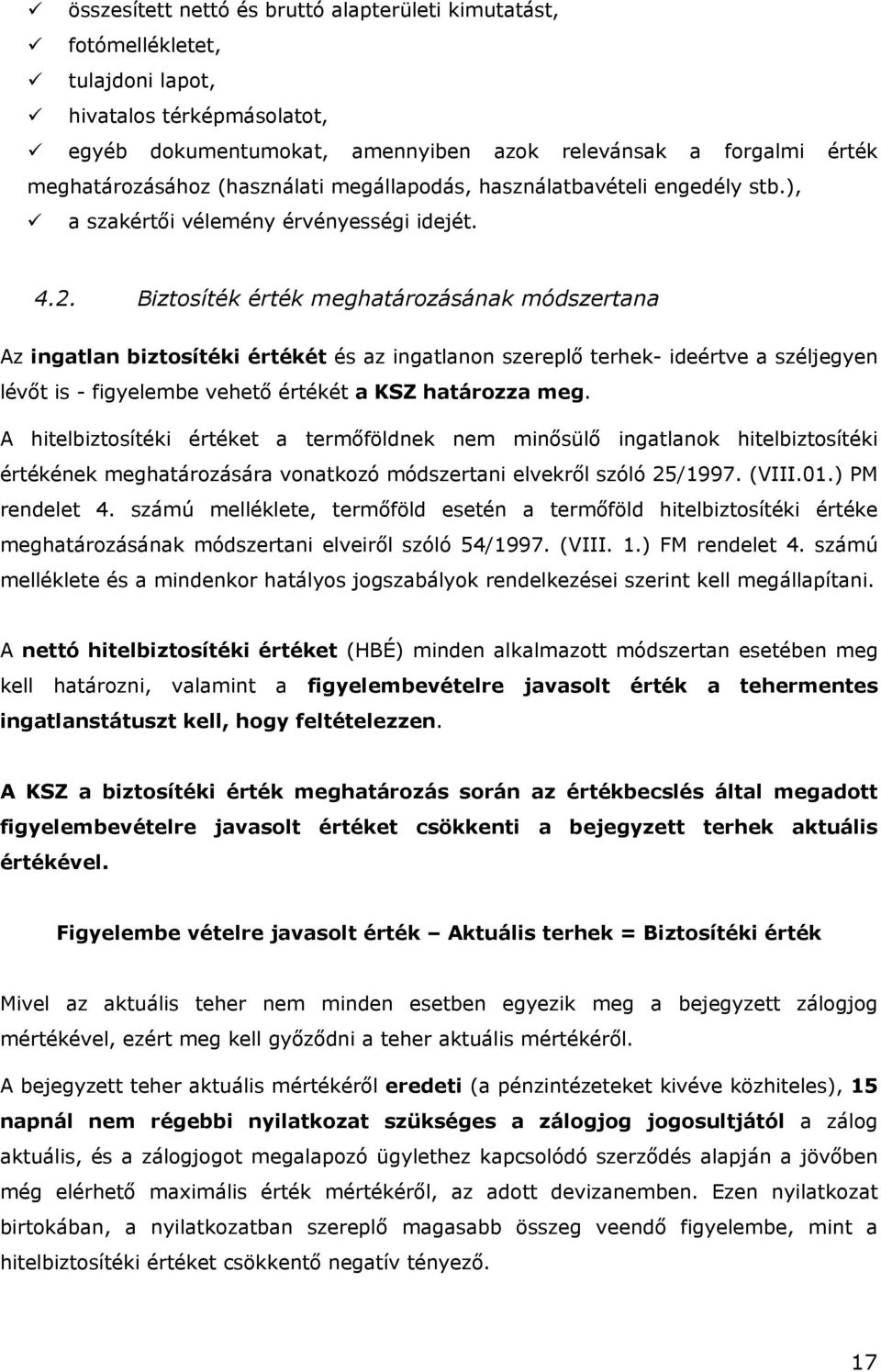 ✓ összesített nettó és bruttó alapterületi kimutatást,
✓ fotómellékletet,
✓ tulajdoni lapot,
✓ hivatalos térképmásolatot,
✓ egyéb dokumentumokat, amennyiben azok relevánsak a forgalmi érték meghatározásához (használati megállapodás, használatbavételi engedély stb.),
✓ a szakértői vélemény érvényességi idejét.

4.2. Biztosíték érték meghatározásának módszertana

Az ingatlan biztosítéki értékét és az ingatlanon szereplő terhek- ideértve a széljegyen lévőt is - figyelembe vehető értékét a KSZ határozza meg.

A hitelbiztosítéki értéket a termőföldnek nem minősülő ingatlanok hitelbiztosítéki értékének meghatározására vonatkozó módszertani elvekről szóló 25/1997. (VIII.01.) PM rendelet 4. számú melléklete, termőföld esetén a termőföld hitelbiztosítéki értéke meghatározásának módszertani elveiről szóló 54/1997. (VIII. 1.) FM rendelet 4. számú melléklete és a mindenkor hatályos jogszabályok rendelkezései szerint kell megállapítani.

A nettó hitelbiztosítéki értéket (HBÉ) minden alkalmazott módszertan esetében meg kell határozni, valamint a figyelembevételre javasolt érték a tehermentes ingatlanstátuszt kell, hogy feltételezzen.

A KSZ a biztosítéki érték meghatározás során az értékbecslés által megadott figyelembevételre javasolt értéket csökkenti a bejegyzett terhek aktuális értékével.

Figyelembe vételre javasolt érték – Aktuális terhek = Biztosítéki érték

Mivel az aktuális teher nem minden esetben egyezik meg a bejegyzett zálogjog mértékével, ezért meg kell győződni a teher aktuális mértékéről.

A bejegyzett teher aktuális mértékéről eredeti (a pénzintézeteket kivéve közhiteles), 15 napnál nem régebbi nyilatkozat szükséges a zálogjog jogosultjától a zálog aktuális, és a zálogjogot megalapozó ügylethez kapcsolódó szerződés alapján a jövőben még elérhető maximális érték mértékéről, az adott devizanemben. Ezen nyilatkozat birtokában, a nyilatkozatban szereplő magasabb összeg veendő figyelembe, mint a hitelbiztosítéki értéket csökkentő negatív tényező.

17